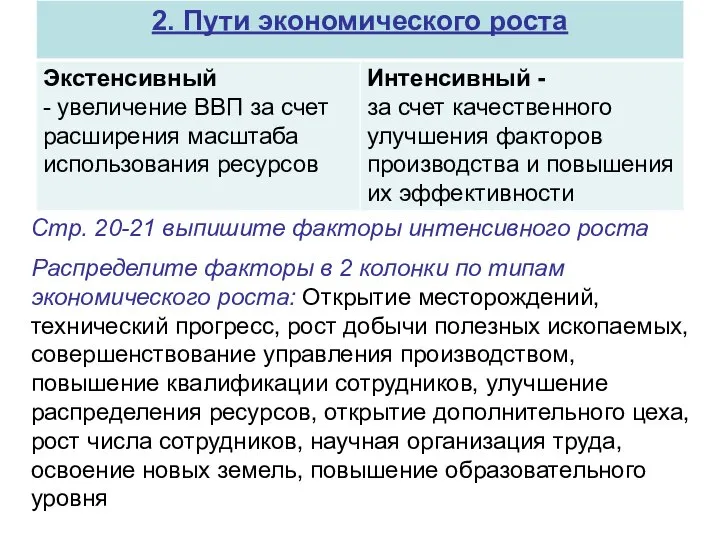 2. Пути экономического роста

| Экстенсивный - увеличение ВВП за счет расширения масштаба использования ресурсов | Интенсивный - за счет качественного улучшения факторов производства и повышения их эффективности |
|---|---|

Стр. 20-21 выпишите факторы интенсивного роста

Распределите факторы в 2 колонки по типам экономического роста: Открытие месторождений, технический прогресс, рост добычи полезных ископаемых, совершенствование управления производством, повышение квалификации сотрудников, улучшение распределения ресурсов, открытие дополнительного цеха, рост числа сотрудников, научная организация труда, освоение новых земель, повышение образовательного уровня